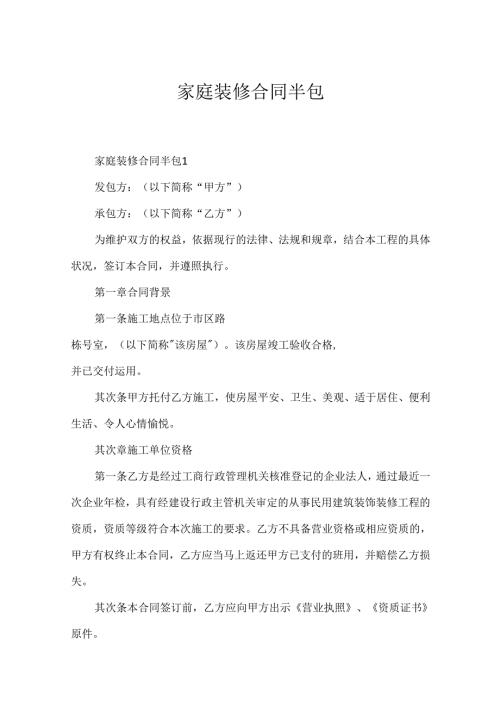 家庭装修合同半包

家庭装修合同半包1

发包方：（以下简称“甲方”）

承包方：（以下简称“乙方”）

为维护双方的权益，依据现行的法律、法规和规章，结合本工程的具体状况，签订本合同，并遵照执行。

第一章合同背景

第一条施工地点位于市区路

栋号室，（以下简称"该房屋"）。该房屋竣工验收合格，

并已交付运用。

其次条甲方托付乙方施工，使房屋平安、卫生、美观、适于居住、便利生活、令人心情愉悦。

其次章施工单位资格

第一条乙方是经过工商行政管理机关核准登记的企业法人，通过最近一次企业年检，具有经建设行政主管机关审定的从事民用建筑装饰装修工程的资质，资质等级符合本次施工的要求。乙方不具备营业资格或相应资质的，甲方有权终止本合同，乙方应当马上返还甲方已支付的班用，并赔偿乙方损失。

其次条本合同签订前，乙方应向甲方出示《营业执照》、《资质证书》原件。